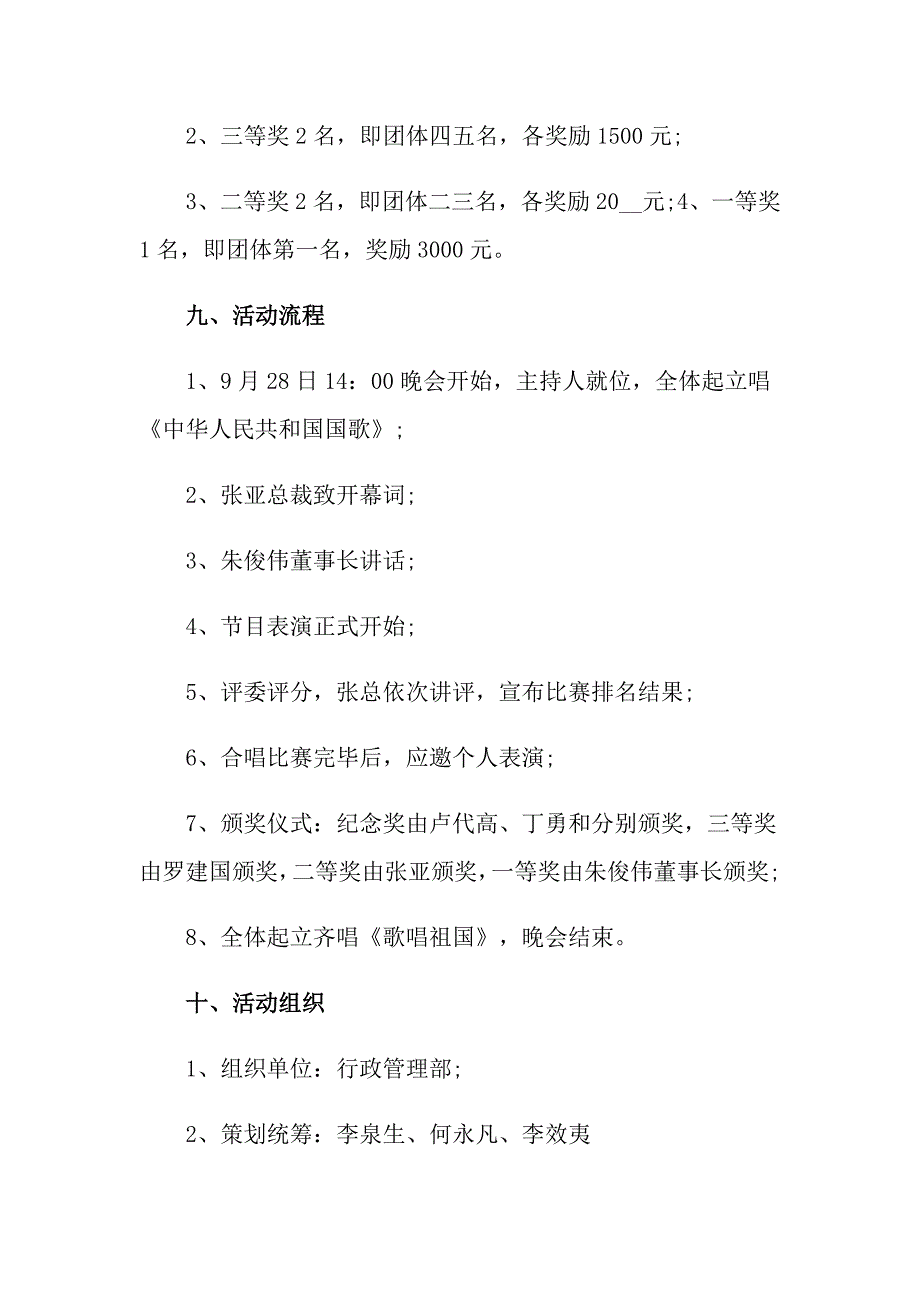 2、三等奖 2 名，即团体四五名，各奖励 1500 元;

3、二等奖 2 名，即团体二三名，各奖励 20__元;4、一等奖 1 名，即团体第一名，奖励 3000 元。

九、活动流程

1、9 月 28 日 14：00 晚会开始，主持人就位，全体起立唱《中华人民共和国国歌》;

2、张亚总裁致开幕词;

3、朱俊伟董事长讲话;

4、节目表演正式开始;

5、评委评分，张总依次讲评，宣布比赛排名结果;

6、合唱比赛完毕后，应邀个人表演;

7、颁奖仪式：纪念奖由卢代高、丁勇和分别颁奖，三等奖由罗建国颁奖，二等奖由张亚颁奖，一等奖由朱俊伟董事长颁奖;

8、全体起立齐唱《歌唱祖国》，晚会结束。

十、活动组织

1、组织单位：行政管理部;

2、策划统筹：李泉生、何永凡、李效夷